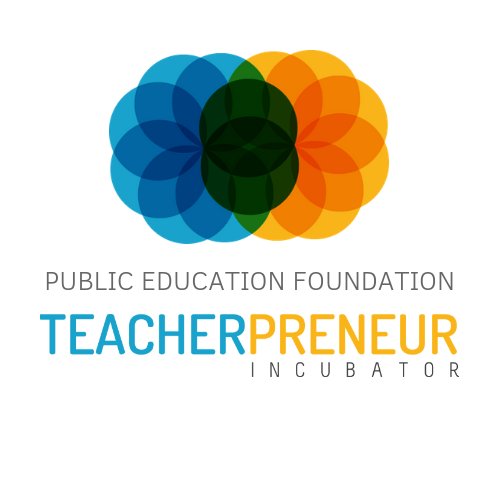 PUBLIC EDUCATION FOUNDATION
TEACHERPRENEUR
INCUBATOR